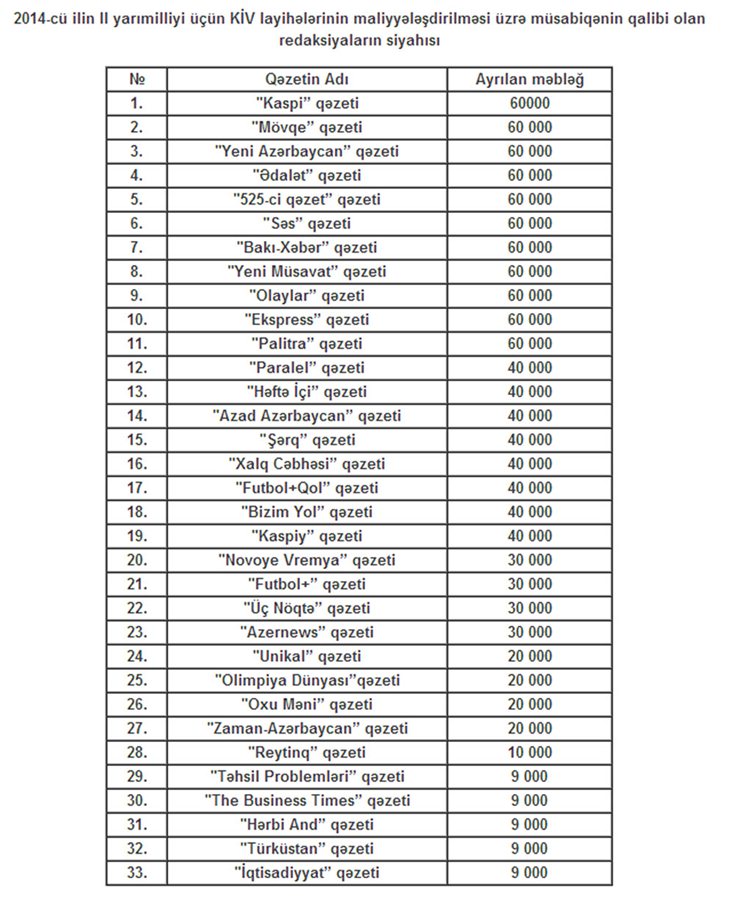 2014-cü ilin II yarımilliyi üçün KİV layihələrinin maliyyələşdirilməsi üzrə müsabiqənin qalibi olan redaksiyaların siyahısı

| № | Qəzetin Adı | Ayrılan məbləğ |
|---|---|---|
| 1. | "Kaspi" qəzeti | 60000 |
| 2. | "Mövqe" qəzeti | 60 000 |
| 3. | "Yeni Azərbaycan" qəzeti | 60 000 |
| 4. | "Ədalət" qəzeti | 60 000 |
| 5. | "525-ci qəzet" qəzeti | 60 000 |
| 6. | "Səs" qəzeti | 60 000 |
| 7. | "Bakı-Xəbər" qəzeti | 60 000 |
| 8. | "Yeni Müsavat" qəzeti | 60 000 |
| 9. | "Olaylar" qəzeti | 60 000 |
| 10. | "Ekspress" qəzeti | 60 000 |
| 11. | "Palitra" qəzeti | 60 000 |
| 12. | "Paralel" qəzeti | 40 000 |
| 13. | "Həftə İçi" qəzeti | 40 000 |
| 14. | "Azad Azərbaycan" qəzeti | 40 000 |
| 15. | "Şərq" qəzeti | 40 000 |
| 16. | "Xalq Cəbhəsi" qəzeti | 40 000 |
| 17. | "Futbol+Qol" qəzeti | 40 000 |
| 18. | "Bizim Yol" qəzeti | 40 000 |
| 19. | "Kaspiy" qəzeti | 40 000 |
| 20. | "Novoye Vremya" qəzeti | 30 000 |
| 21. | "Futbol+" qəzeti | 30 000 |
| 22. | "Üç Nöqtə" qəzeti | 30 000 |
| 23. | "Azernews" qəzeti | 30 000 |
| 24. | "Unikal" qəzeti | 20 000 |
| 25. | "Olimpiya Dünyası"qəzeti | 20 000 |
| 26. | "Oxu Məni" qəzeti | 20 000 |
| 27. | "Zaman-Azərbaycan" qəzeti | 20 000 |
| 28. | "Reytinq" qəzeti | 10 000 |
| 29. | "Təhsil Problemləri" qəzeti | 9 000 |
| 30. | "The Business Times" qəzeti | 9 000 |
| 31. | "Hərbi And" qəzeti | 9 000 |
| 32. | "Türküstan" qəzeti | 9 000 |
| 33. | "İqtisadiyyat" qəzeti | 9 000 |